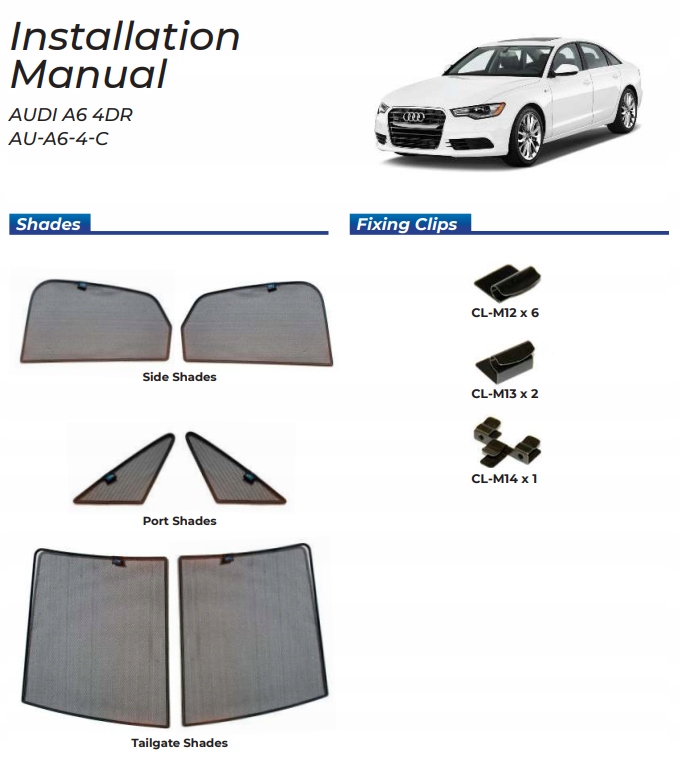 Installation Manual

AUDI A6 4DR
AU-A6-4-C

Shades

Side Shades

Port Shades

Tailgate Shades

Fixing Clips

CL-M12 x 6

CL-M13 x 2

CL-M14 x 1